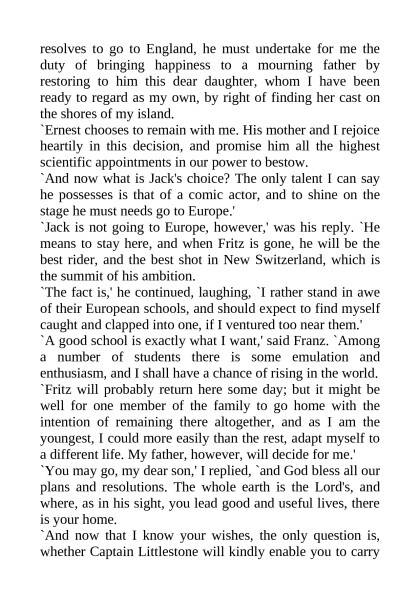 resolves to go to England, he must undertake for me the duty of bringing happiness to a mourning father by restoring to him this dear daughter, whom I have been ready to regard as my own, by right of finding her cast on the shores of my island.
`Ernest chooses to remain with me. His mother and I rejoice heartily in this decision, and promise him all the highest scientific appointments in our power to bestow.
`And now what is Jack's choice? The only talent I can say he possesses is that of a comic actor, and to shine on the stage he must needs go to Europe.'
`Jack is not going to Europe, however,' was his reply. `He means to stay here, and when Fritz is gone, he will be the best rider, and the best shot in New Switzerland, which is the summit of his ambition.
`The fact is,' he continued, laughing, `I rather stand in awe of their European schools, and should expect to find myself caught and clapped into one, if I ventured too near them.'
`A good school is exactly what I want,' said Franz. `Among a number of students there is some emulation and enthusiasm, and I shall have a chance of rising in the world.
`Fritz will probably return here some day; but it might be well for one member of the family to go home with the intention of remaining there altogether, and as I am the youngest, I could more easily than the rest, adapt myself to a different life. My father, however, will decide for me.'
`You may go, my dear son,' I replied, `and God bless all our plans and resolutions. The whole earth is the Lord's, and where, as in his sight, you lead good and useful lives, there is your home.
`And now that I know your wishes, the only question is, whether Captain Littlestone will kindly enable you to carry